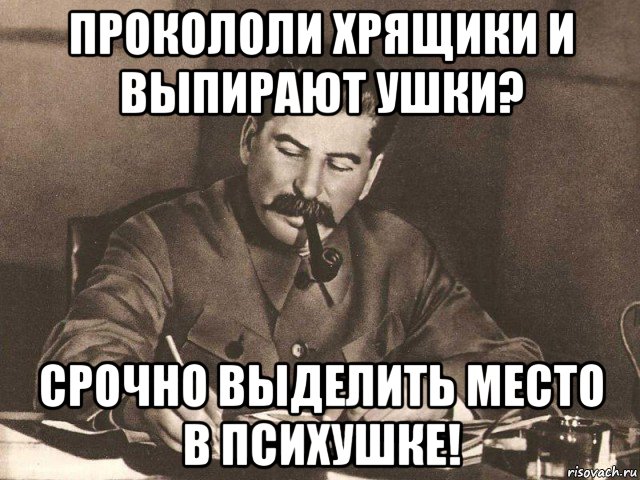 ПРОКОЛОЛИ ХРЯЩИКИ И ВЫПИРАЮТ УШКИ?

СРОЧНО ВЫДЕЛИТЬ МЕСТО В ПСИХУШКЕ!

risovach.ru